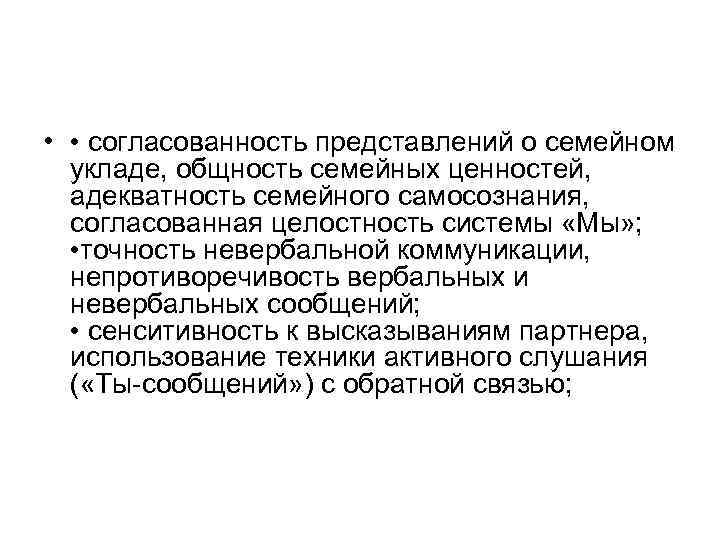 • • согласованность представлений о семейном укладе, общность семейных ценностей, адекватность семейного самосознания, согласованная целостность системы «Мы»;
•точность невербальной коммуникации, непротиворечивость вербальных и невербальных сообщений;
• сенситивность к высказываниям партнера, использование техники активного слушания («Ты-сообщений») с обратной связью;